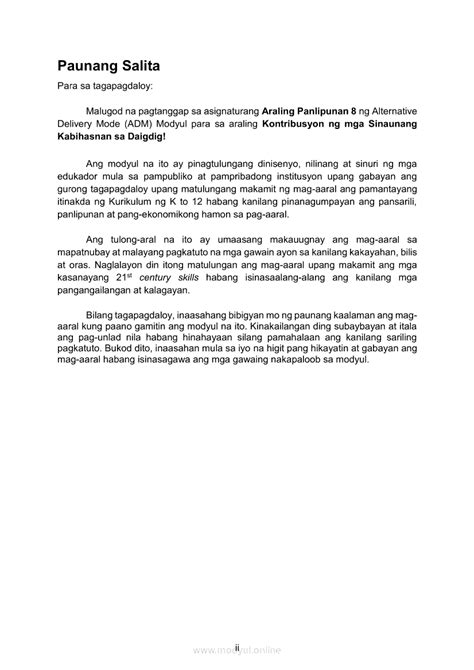 Paunang Salita

Para sa tagapagdaloy:

Malugod na pagtanggap sa asignaturang Araling Panlipunan 8 ng Alternative Delivery Mode (ADM) Modyul para sa araling Kontribusyon ng mga Sinaunang Kabihasnan sa Daigdig!

Ang modyul na ito ay pinagtulungang dinisenyo, nilinang at sinuri ng mga edukador mula sa pampubliko at pampribadong institusyon upang gabayan ang gurong tagapagdaloy upang matulungang makamit ng mag-aaral ang pamantayang itinakda ng Kurikulum ng K to 12 habang kanilang pinanagumpayan ang pansarili, panlipunan at pang-ekonomikong hamon sa pag-aaral.

Ang tulong-aral na ito ay umaasang makauugnay ang mag-aaral sa mapatnubay at malayang pagkatuto na mga gawain ayon sa kanilang kakayahan, bilis at oras. Naglalayon din itong matulungan ang mag-aaral upang makamit ang mga kasanayang 21$^{st}$ century skills habang isinasaalang-alang ang kanilang mga pangangailangan at kalagayan.

Bilang tagapagdaloy, inaasahang bibigyan mo ng paunang kaalaman ang mag-aaral kung paano gamitin ang modyul na ito. Kinakailangan ding subaybayan at itala ang pag-unlad nila habang hinahayaan silang pamahalaan ang kanilang sariling pagkatuto. Bukod dito, inaasahan mula sa iyo na higit pang hikayatin at gabayan ang mag-aaral habang isinasagawa ang mga gawaing nakapaloob sa modyul.

ii

www.modyul.online